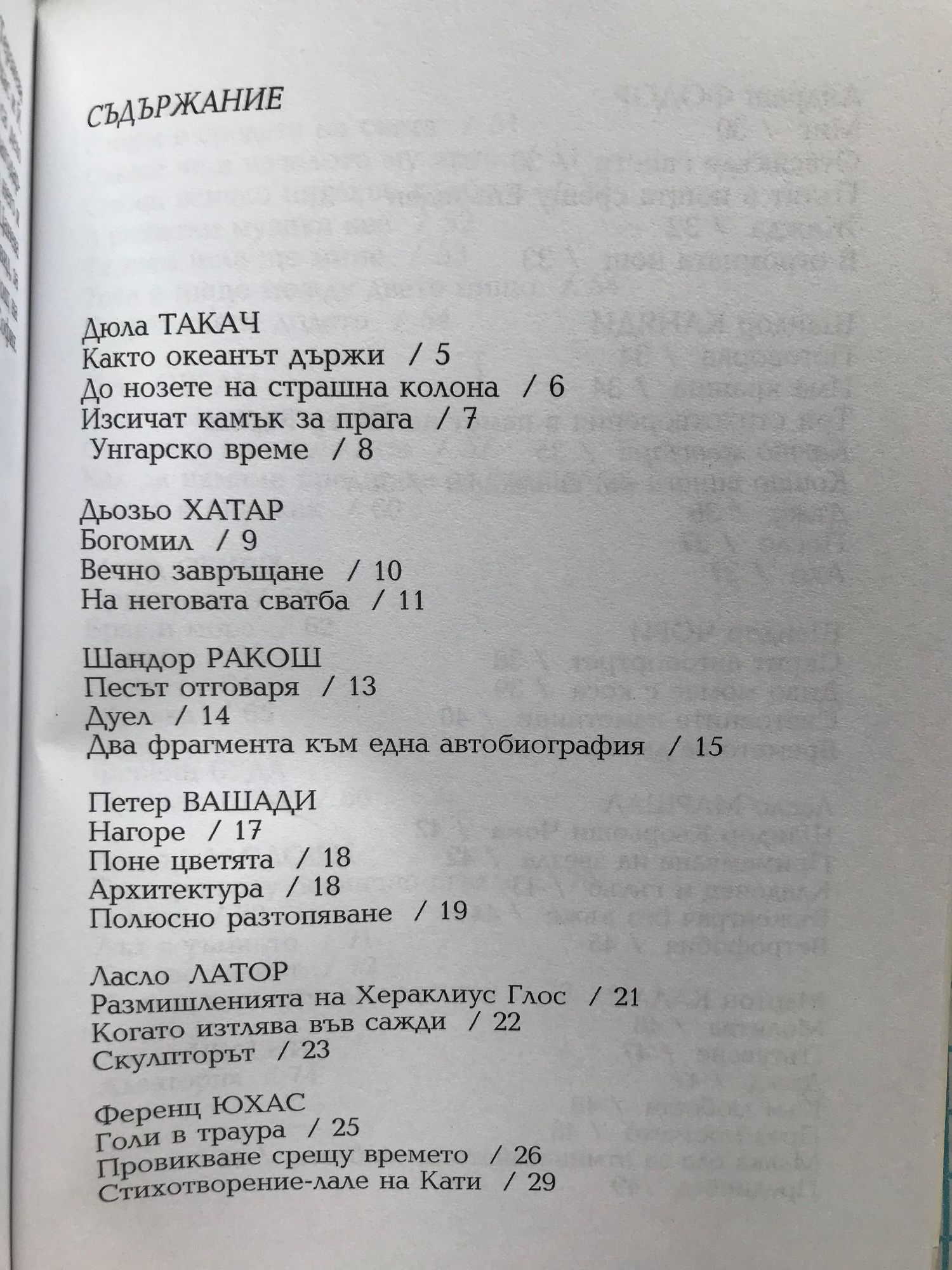 СЪДЪРЖАНИЕ

Дюла ТАКАЧ
Както океанът държи / 5
До нозете на страшна колона / 6
Изсичат камък за прага / 7
Унгарско време / 8

Дьозьо ХАТАР
Богомил / 9
Вечно завръщане / 10
На неговата сватба / 11

Шандор РАКОШ
Песът отговаря / 13
Дуел / 14
Два фрагмента към една автобиография / 15

Петер ВАШАДИ
Нагоре / 17
Поне цветята / 18
Архитектура / 18
Полюсно разтопяване / 19

Ласло ЛАТОР
Размишленията на Хераклиус Глос / 21
Когато изтлява във сажди / 22
Скулпторът / 23

Ференц ЮХАС
Голи в траура / 25
Провикване срещу времето / 26
Стихотворение-лале на Кати / 29